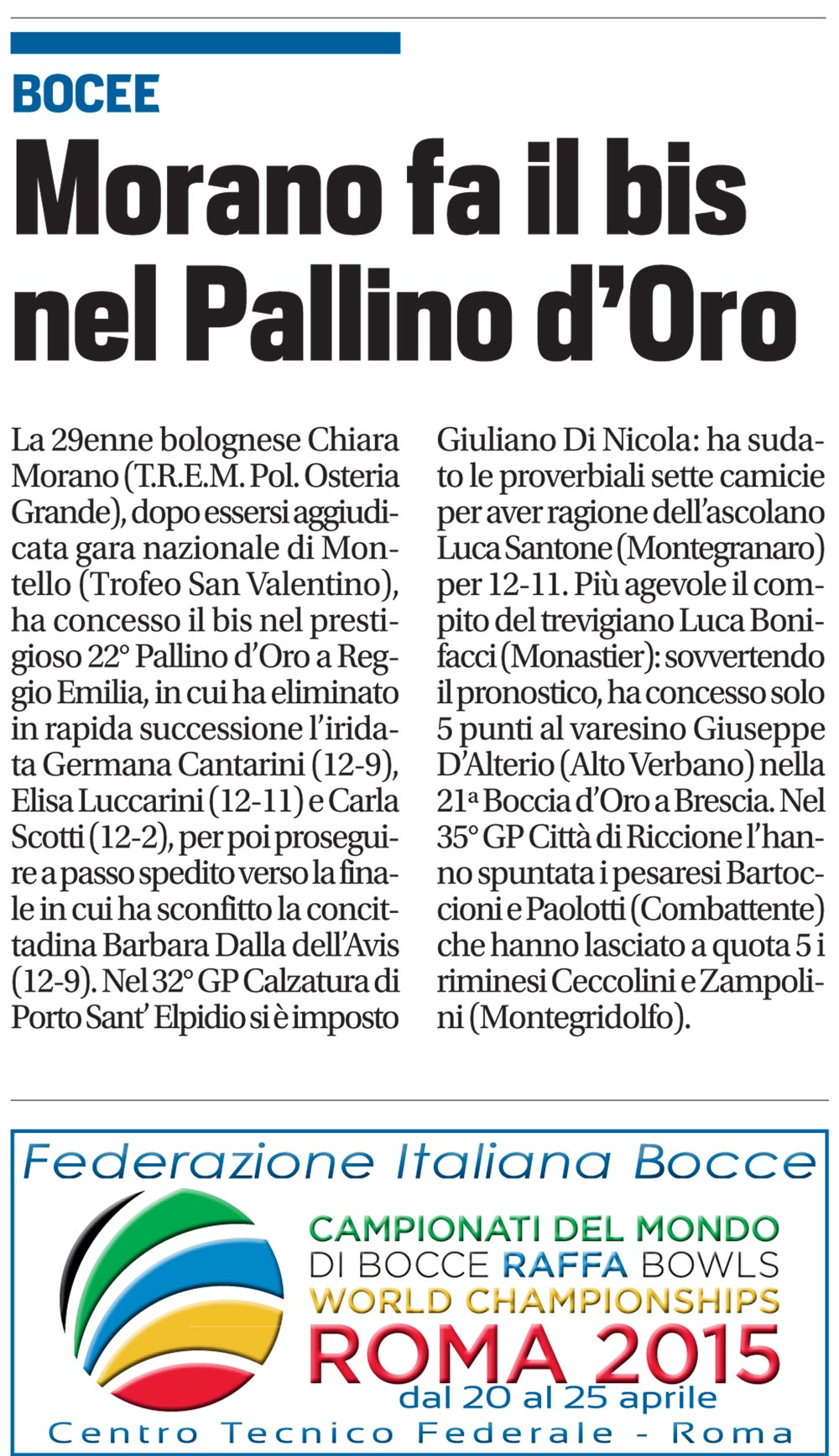 BOCEE

Morano fa il bis nel Pallino d'Oro

La 29enne bolognese Chiara Morano (T.R.E.M. Pol. Osteria Grande), dopo essersi aggiudicata gara nazionale di Montello (Trofeo San Valentino), ha concesso il bis nel prestigioso 22° Pallino d'Oro a Reggio Emilia, in cui ha eliminato in rapida successione l'iridata Germana Cantarini (12-9), Elisa Luccarini (12-11) e Carla Scotti (12-2), per poi proseguire a passo spedito verso la finale in cui ha sconfitto la concittadina Barbara Dalla dell'Avis (12-9). Nel 32° GP Calzatura di Porto Sant' Elpidio si è imposto Giuliano Di Nicola: ha sudato le proverbiali sette camicie per aver ragione dell'ascolano Luca Santone (Montegranaro) per 12-11. Più agevole il compito del trevigiano Luca Bonifacci (Monastier): sovvertendo il pronostico, ha concesso solo 5 punti al varesino Giuseppe D'Alterio (Alto Verbano) nella 21ª Boccia d'Oro a Brescia. Nel 35° GP Città di Riccione l'hanno spuntata i pesaresi Bartoccioni e Paolotti (Combattente) che hanno lasciato a quota 5 i riminesi Ceccolini e Zampolini (Montegridolfo).

Federazione Italiana Bocce

CAMPIONATI DEL MONDO
DI BOCCE RAFFA BOWLS
WORLD CHAMPIONSHIPS
ROMA 2015
dal 20 al 25 aprile
Centro Tecnico Federale - Roma